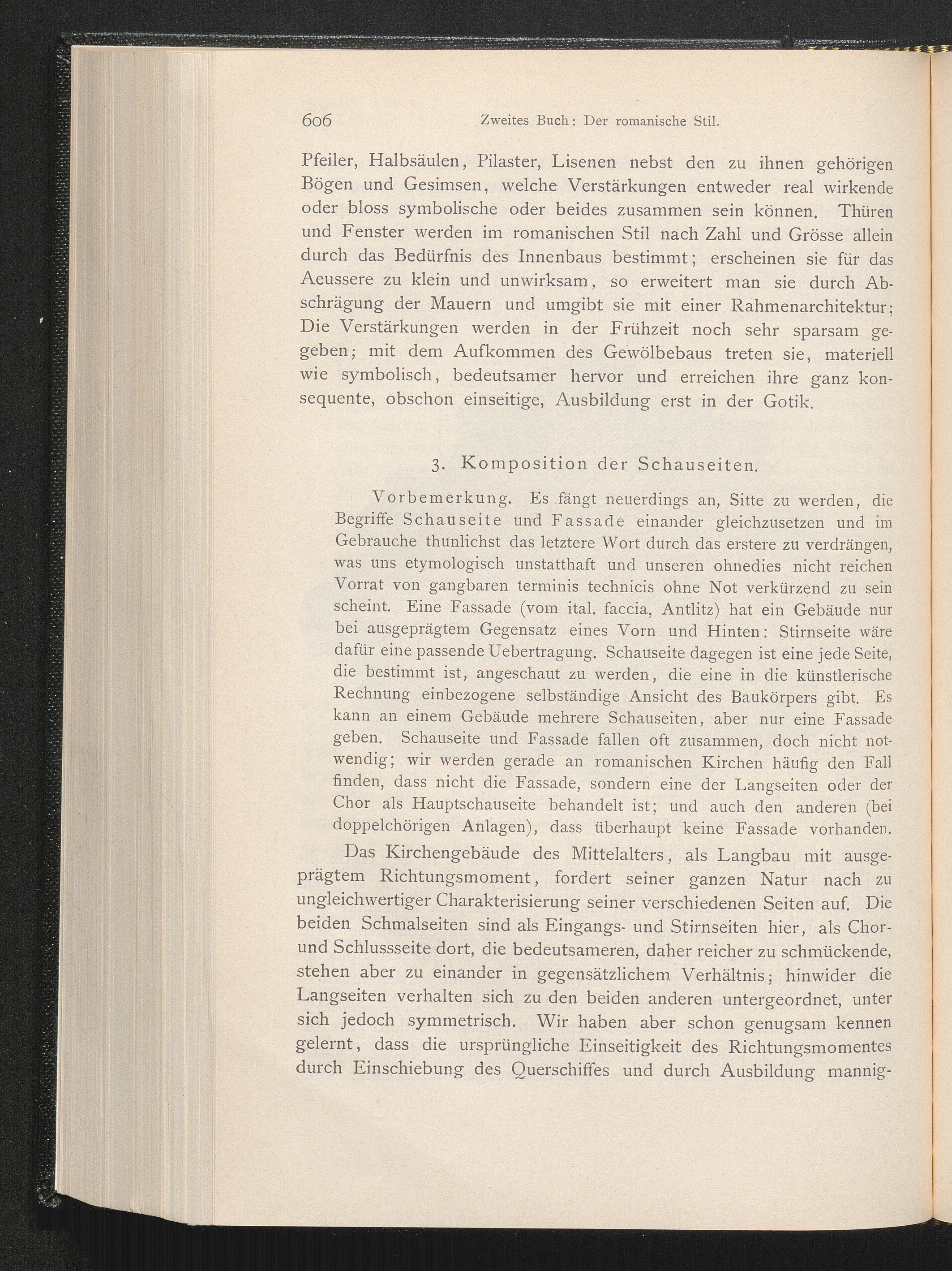 606 Zweites Buch: Der romanische Stil.

Pfeiler, Halbsäulen, Pilaster, Lisenen nebst den zu ihnen gehörigen Bögen und Gesimsen, welche Verstärkungen entweder real wirkende oder bloss symbolische oder beides zusammen sein können. Thüren und Fenster werden im romanischen Stil nach Zahl und Grösse allein durch das Bedürfnis des Innenbaus bestimmt; erscheinen sie für das Aeussere zu klein und unwirksam, so erweitert man sie durch Abschrägung der Mauern und umgibt sie mit einer Rahmenarchitektur; Die Verstärkungen werden in der Frühzeit noch sehr sparsam gegeben; mit dem Aufkommen des Gewölbebaus treten sie, materiell wie symbolisch, bedeutsamer hervor und erreichen ihre ganz konsequente, obschon einseitige, Ausbildung erst in der Gotik.

3. Komposition der Schauseiten.

Vorbemerkung. Es fängt neuerdings an, Sitte zu werden, die Begriffe Schauseite und Fassade einander gleichzusetzen und im Gebrauche thunlichst das letztere Wort durch das erstere zu verdrängen, was uns etymologisch unstatthaft und unseren ohnedies nicht reichen Vorrat von gangbaren terminis technicis ohne Not verkürzend zu sein scheint. Eine Fassade (vom ital. faccia, Antlitz) hat ein Gebäude nur bei ausgeprägtem Gegensatz eines Vorn und Hinten: Stirnseite wäre dafür eine passende Uebertragung. Schauseite dagegen ist eine jede Seite, die bestimmt ist, angeschaut zu werden, die eine in die künstlerische Rechnung einbezogene selbständige Ansicht des Baukörpers gibt. Es kann an einem Gebäude mehrere Schauseiten, aber nur eine Fassade geben. Schauseite und Fassade fallen oft zusammen, doch nicht notwendig; wir werden gerade an romanischen Kirchen häufig den Fall finden, dass nicht die Fassade, sondern eine der Langseiten oder der Chor als Hauptschauseite behandelt ist; und auch den anderen (bei doppelchörigen Anlagen), dass überhaupt keine Fassade vorhanden.

Das Kirchengebäude des Mittelalters, als Langbau mit ausgeprägtem Richtungsmoment, fordert seiner ganzen Natur nach zu ungleichwertiger Charakterisierung seiner verschiedenen Seiten auf. Die beiden Schmalseiten sind als Eingangs- und Stirnseiten hier, als Chor- und Schlussseite dort, die bedeutsameren, daher reicher zu schmückende, stehen aber zu einander in gegensätzlichem Verhältnis; hinwider die Langseiten verhalten sich zu den beiden anderen untergeordnet, unter sich jedoch symmetrisch. Wir haben aber schon genugsam kennen gelernt, dass die ursprüngliche Einseitigkeit des Richtungsmomentes durch Einschiebung des Querschiffes und durch Ausbildung mannig-